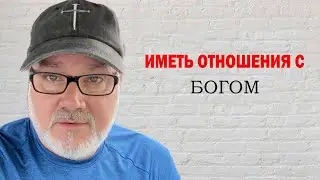 ИМЕТЬ ОТНОШЕНИЯ С
БОГОМ